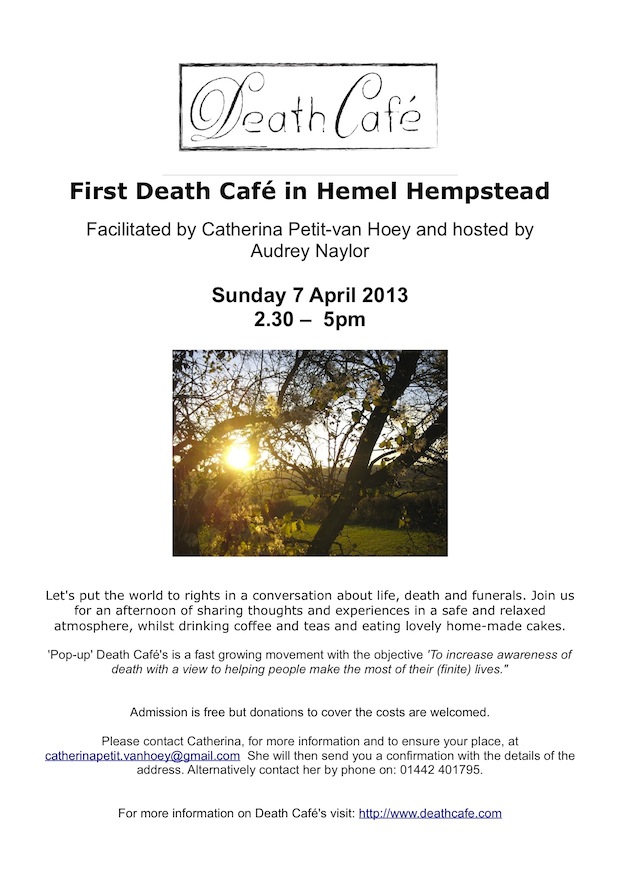 Death Café

First Death Café in Hemel Hempstead

Facilitated by Catherina Petit-van Hoey and hosted by Audrey Naylor

Sunday 7 April 2013
2.30 – 5pm

Let's put the world to rights in a conversation about life, death and funerals. Join us for an afternoon of sharing thoughts and experiences in a safe and relaxed atmosphere, whilst drinking coffee and teas and eating lovely home-made cakes.

'Pop-up' Death Café's is a fast growing movement with the objective 'To increase awareness of death with a view to helping people make the most of their (finite) lives."

Admission is free but donations to cover the costs are welcomed.

Please contact Catherina, for more information and to ensure your place, at catherinapetit.vanhoey@gmail.com She will then send you a confirmation with the details of the address. Alternatively contact her by phone on: 01442 401795.

For more information on Death Café's visit: http://www.deathcafe.com